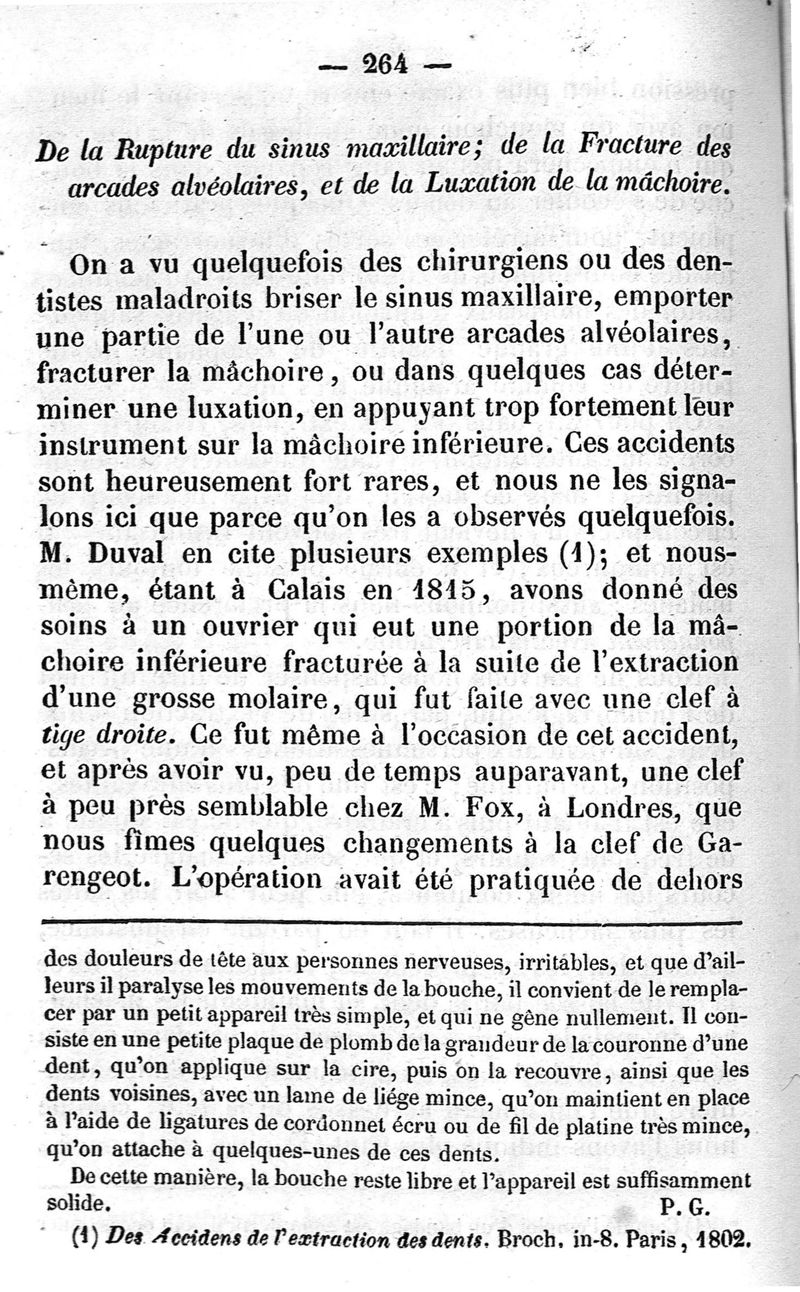 — 264 —

De la Rupture du sinus maxillaire; de la Fracture des arcades alvéolaires, et de la Luxation de la mâchoire.

On a vu quelquefois des chirurgiens ou des dentistes maladroits briser le sinus maxillaire, emporter une partie de l'une ou l'autre arcades alvéolaires, fracturer la mâchoire, ou dans quelques cas déterminer une luxation, en appuyant trop fortement leur instrument sur la mâchoire inférieure. Ces accidents sont heureusement fort rares, et nous ne les signalons ici que parce qu'on les a observés quelquefois. M. Duval en cite plusieurs exemples (1); et nous-même, étant à Calais en 1815, avons donné des soins à un ouvrier qui eut une portion de la mâchoire inférieure fracturée à la suite de l'extraction d'une grosse molaire, qui fut faite avec une clef à tige droite. Ce fut même à l'occasion de cet accident, et après avoir vu, peu de temps auparavant, une clef à peu près semblable chez M. Fox, à Londres, que nous fîmes quelques changements à la clef de Garengeot. L'opération avait été pratiquée de dehors

des douleurs de tête aux personnes nerveuses, irritables, et que d'ailleurs il paralyse les mouvements de la bouche, il convient de le remplacer par un petit appareil très simple, et qui ne gêne nullement. Il consiste en une petite plaque de plomb de la grandeur de la couronne d'une dent, qu'on applique sur la cire, puis on la recouvre, ainsi que les dents voisines, avec un lame de liége mince, qu'on maintient en place à l'aide de ligatures de cordonnet écru ou de fil de platine très mince, qu'on attache à quelques-unes de ces dents.

De cette manière, la bouche reste libre et l'appareil est suffisamment solide. P. G.

(1) Des Accidens de l'extraction des dents. Broch. in-8. Paris, 1802.